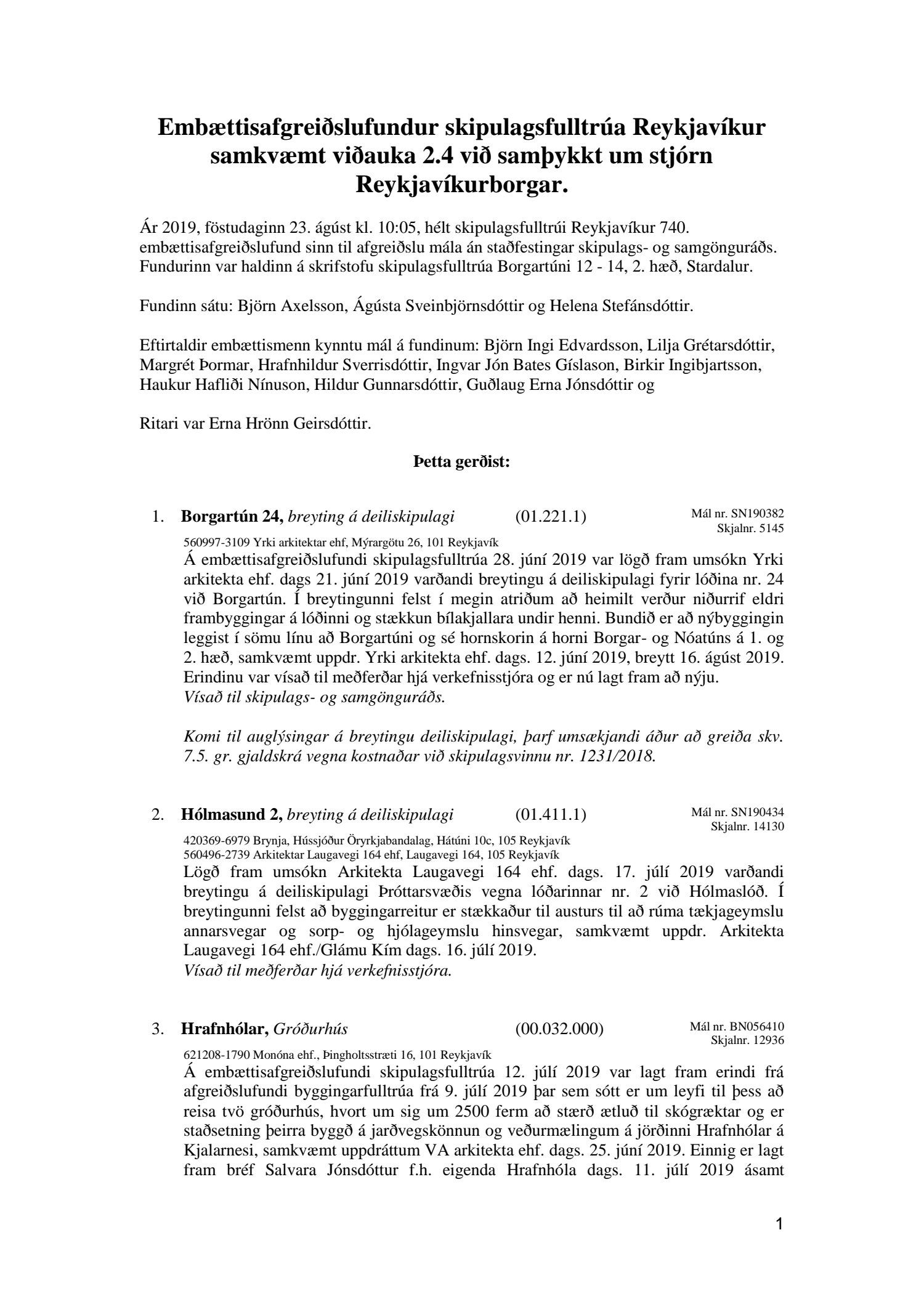 Embættisafgreiðslufundur skipulagsfulltrúa Reykjavíkur samkvæmt viðauka 2.4 við samþykkt um stjórn Reykjavíkurborgar.

Ár 2019, föstudaginn 23. ágúst kl. 10:05, hélt skipulagsfulltrúi Reykjavíkur 740. embættisafgreiðslufund sinn til afgreiðslu mála án staðfestingar skipulags- og samgönguráðs. Fundurinn var haldinn á skrifstofu skipulagsfulltrúa Borgartúni 12 - 14, 2. hæð, Stardalur.

Fundinn sátu: Björn Axelsson, Ágústa Sveinbjörnsdóttir og Helena Stefánsdóttir.

Eftirtaldir embættismenn kynntu mál á fundinum: Björn Ingi Edvardsson, Lilja Grétarsdóttir, Margrét Þormar, Hrafnhildur Sverrisdóttir, Ingvar Jón Bates Gíslason, Birkir Ingibjartsson, Haukur Hafliði Nínuson, Hildur Gunnarsdóttir, Guðlaug Erna Jónsdóttir og

Ritari var Erna Hrönn Geirsdóttir.

Þetta gerðist:

1. Borgartún 24, breyting á deiliskipulagi (01.221.1) Mál nr. SN190382 Skjalnr. 5145
560997-3109 Yrki arkitektar ehf, Mýrargötu 26, 101 Reykjavík
Á embættisafgreiðslufundi skipulagsfulltrúa 28. júní 2019 var lögð fram umsókn Yrki arkitekta ehf. dags 21. júní 2019 varðandi breytingu á deiliskipulagi fyrir lóðina nr. 24 við Borgartún. Í breytingunni felst í megin atriðum að heimilt verður niðurrif eldri frambyggingar á lóðinni og stækkun bílakjallara undir henni. Bundið er að nýbyggingin leggist í sömu línu að Borgartúni og sé hornskorin á horni Borgar- og Nóatúns á 1. og 2. hæð, samkvæmt uppdr. Yrki arkitekta ehf. dags. 12. júní 2019, breytt 16. ágúst 2019. Erindinu var vísað til meðferðar hjá verkefnisstjóra og er nú lagt fram að nýju.
Vísað til skipulags- og samgönguráðs.

Komi til auglýsingar á breytingu deiliskipulagi, þarf umsækjandi áður að greiða skv. 7.5. gr. gjaldskrá vegna kostnaðar við skipulagsvinnu nr. 1231/2018.

2. Hólmasund 2, breyting á deiliskipulagi (01.411.1) Mál nr. SN190434 Skjalnr. 14130
420369-6979 Brynja, Hússjóður Öryrkjabandalag, Hátúni 10c, 105 Reykjavík
560496-2739 Arkitektar Laugavegi 164 ehf, Laugavegi 164, 105 Reykjavík
Lögð fram umsókn Arkitekta Laugavegi 164 ehf. dags. 17. júlí 2019 varðandi breytingu á deiliskipulagi Þróttarsvæðis vegna lóðarinnar nr. 2 við Hólmaslóð. Í breytingunni felst að byggingarreitur er stækkaður til austurs til að rúma tækjageymslu annarsvegar og sorp- og hjólageymslu hinsvegar, samkvæmt uppdr. Arkitekta Laugavegi 164 ehf./Glámu Kím dags. 16. júlí 2019.
Vísað til meðferðar hjá verkefnisstjóra.

3. Hrafnhólar, Gróðurhús (00.032.000) Mál nr. BN056410 Skjalnr. 12936
621208-1790 Monóna ehf., Þingholtsstræti 16, 101 Reykjavík
Á embættisafgreiðslufundi skipulagsfulltrúa 12. júlí 2019 var lagt fram erindi frá afgreiðslufundi byggingarfulltrúa frá 9. júlí 2019 þar sem sótt er um leyfi til þess að reisa tvö gróðurhús, hvort um sig um 2500 ferm að stærð ætluð til skógræktar og er staðsetning þeirra byggð á jarðvegskönnun og veðurmælingum á jörðinni Hrafnhólar á Kjalarnesi, samkvæmt uppdráttum VA arkitekta ehf. dags. 25. júní 2019. Einnig er lagt fram bréf Salvara Jónsdóttur f.h. eigenda Hrafnhóla dags. 11. júlí 2019 ásamt

1